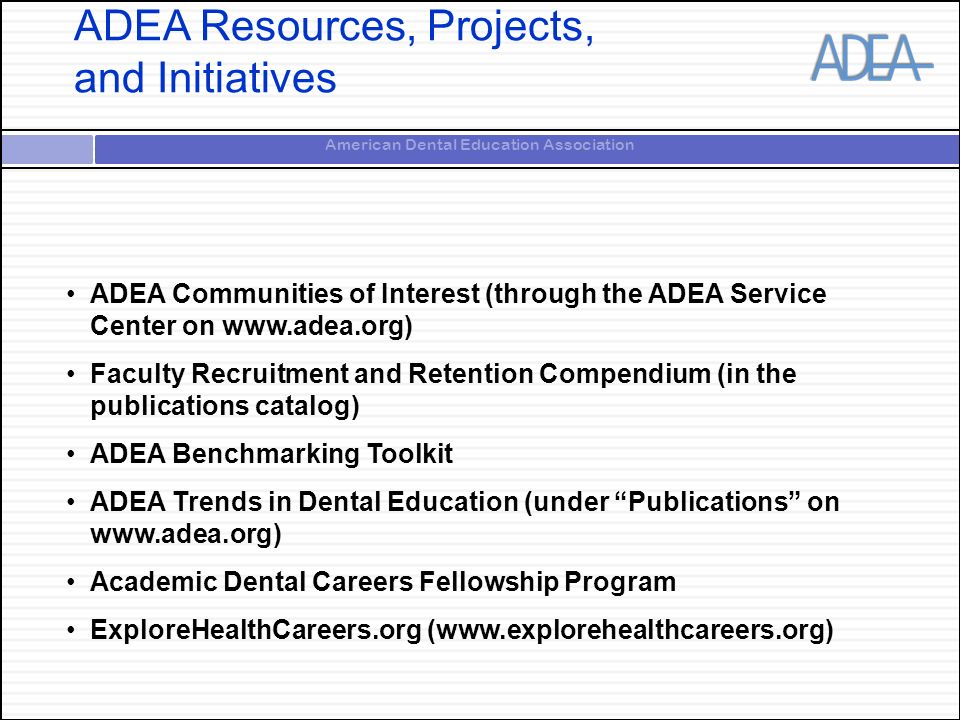 ADEA Resources, Projects, and Initiatives

ADEA

American Dental Education Association

• ADEA Communities of Interest (through the ADEA Service Center on www.adea.org)
• Faculty Recruitment and Retention Compendium (in the publications catalog)
• ADEA Benchmarking Toolkit
• ADEA Trends in Dental Education (under “Publications” on www.adea.org)
• Academic Dental Careers Fellowship Program
• ExploreHealthCareers.org (www.explorehealthcareers.org)